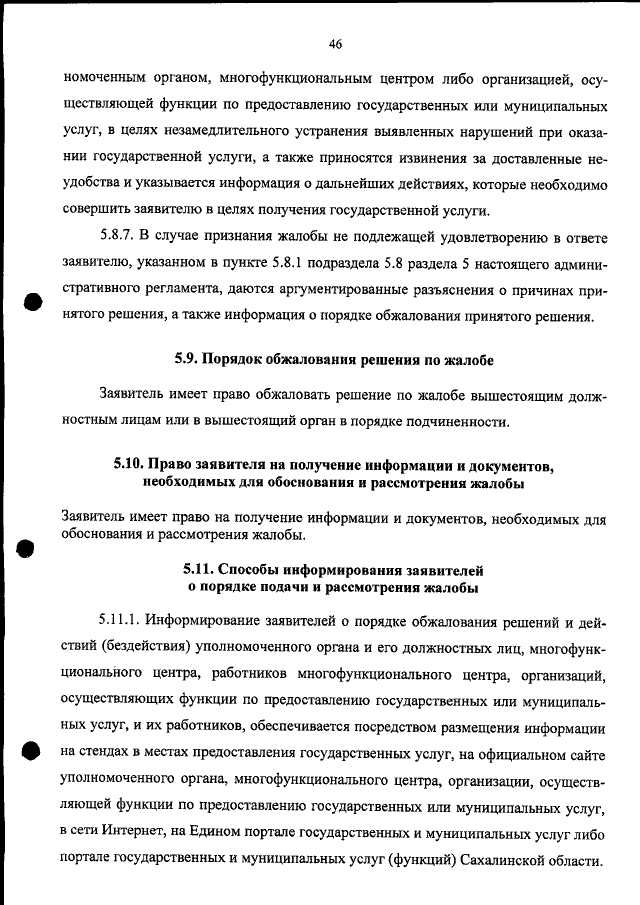 46

номоченным органом, многофункциональным центром либо организацией, осуществляющей функции по предоставлению государственных или муниципальных услуг, в целях незамедлительного устранения выявленных нарушений при оказании государственной услуги, а также приносятся извинения за доставленные неудобства и указывается информация о дальнейших действиях, которые необходимо совершить заявителю в целях получения государственной услуги.

5.8.7. В случае признания жалобы не подлежащей удовлетворению в ответе заявителю, указанном в пункте 5.8.1 подраздела 5.8 раздела 5 настоящего административного регламента, даются аргументированные разъяснения о причинах принятого решения, а также информация о порядке обжалования принятого решения.

5.9. Порядок обжалования решения по жалобе

Заявитель имеет право обжаловать решение по жалобе вышестоящим должностным лицам или в вышестоящий орган в порядке подчиненности.

5.10. Право заявителя на получение информации и документов, необходимых для обоснования и рассмотрения жалобы

Заявитель имеет право на получение информации и документов, необходимых для обоснования и рассмотрения жалобы.

5.11. Способы информирования заявителей о порядке подачи и рассмотрения жалобы

5.11.1. Информирование заявителей о порядке обжалования решений и действий (бездействия) уполномоченного органа и его должностных лиц, многофункционального центра, работников многофункционального центра, организаций, осуществляющих функции по предоставлению государственных или муниципальных услуг, и их работников, обеспечивается посредством размещения информации на стендах в местах предоставления государственных услуг, на официальном сайте уполномоченного органа, многофункционального центра, организации, осуществляющей функции по предоставлению государственных или муниципальных услуг, в сети Интернет, на Едином портале государственных и муниципальных услуг либо портале государственных и муниципальных услуг (функций) Сахалинской области.